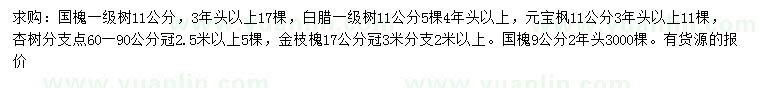 求购：国槐一级树11公分，3年头以上17棵，白腊一级树11公分5棵4年头以上，元宝枫11公分3年头以上11棵，杏树分支点60一90公分冠2.5米以上5棵，金枝槐17公分冠3米分支2米以上。国槐9公分2年头3000棵。有货源的报价

www.yuanlin.com www.yuanlin.com